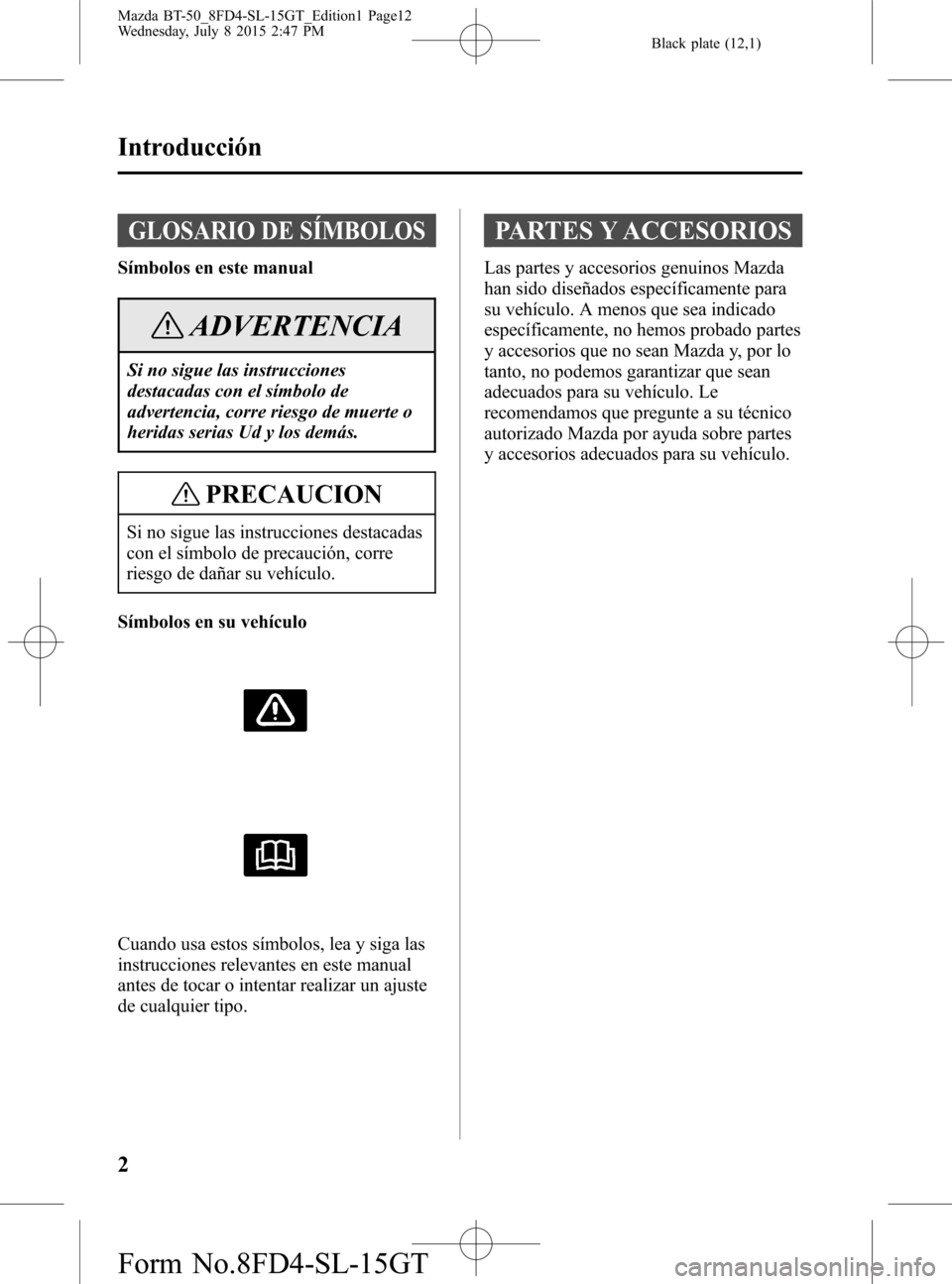 Mazda BT-50_8FD4-SL-15GT_Edition1 Page12
Wednesday, July 8 2015 2:47 PM

Black plate (12,1)

Introducción

GLOSARIO DE SÍMBOLOS

Símbolos en este manual

ADVERTENCIA

Si no sigue las instrucciones destacadas con el símbolo de advertencia, corre riesgo de muerte o heridas serias Ud y los demás.

PRECAUCION

Si no sigue las instrucciones destacadas con el símbolo de precaución, corre riesgo de dañar su vehículo.

Símbolos en su vehículo

Cuando usa estos símbolos, lea y siga las instrucciones relevantes en este manual antes de tocar o intentar realizar un ajuste de cualquier tipo.

PARTES Y ACCESORIOS

Las partes y accesorios genuinos Mazda han sido diseñados específicamente para su vehículo. A menos que sea indicado específicamente, no hemos probado partes y accesorios que no sean Mazda y, por lo tanto, no podemos garantizar que sean adecuados para su vehículo. Le recomendamos que pregunte a su técnico autorizado Mazda por ayuda sobre partes y accesorios adecuados para su vehículo.

2

Form No.8FD4-SL-15GT

carmanualsonline.info